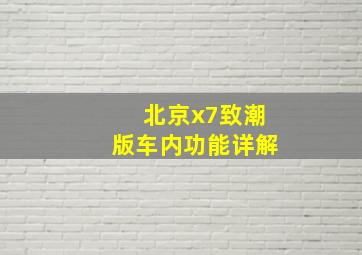 北京x7致潮
版车内功能详解